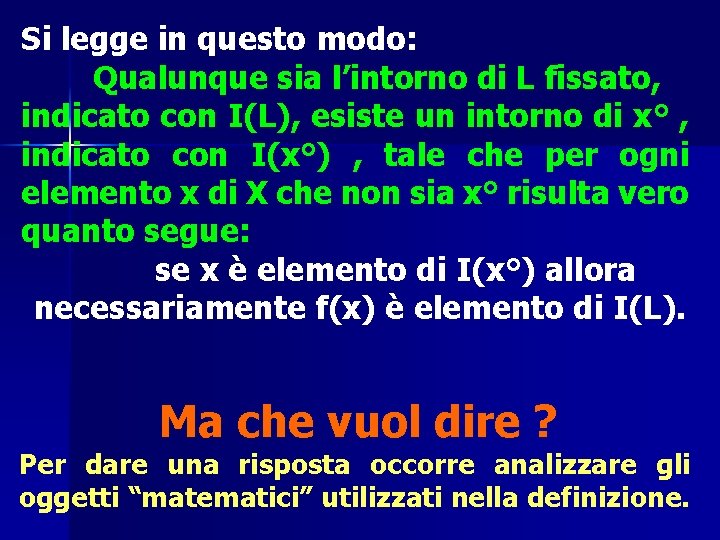 Si legge in questo modo:

Qualunque sia l'intorno di L fissato, indicato con I(L), esiste un intorno di x° , indicato con I(x°) , tale che per ogni elemento x di X che non sia x° risulta vero quanto segue:

se x è elemento di I(x°) allora necessariamente f(x) è elemento di I(L).

Ma che vuol dire ?

Per dare una risposta occorre analizzare gli oggetti "matematici" utilizzati nella definizione.